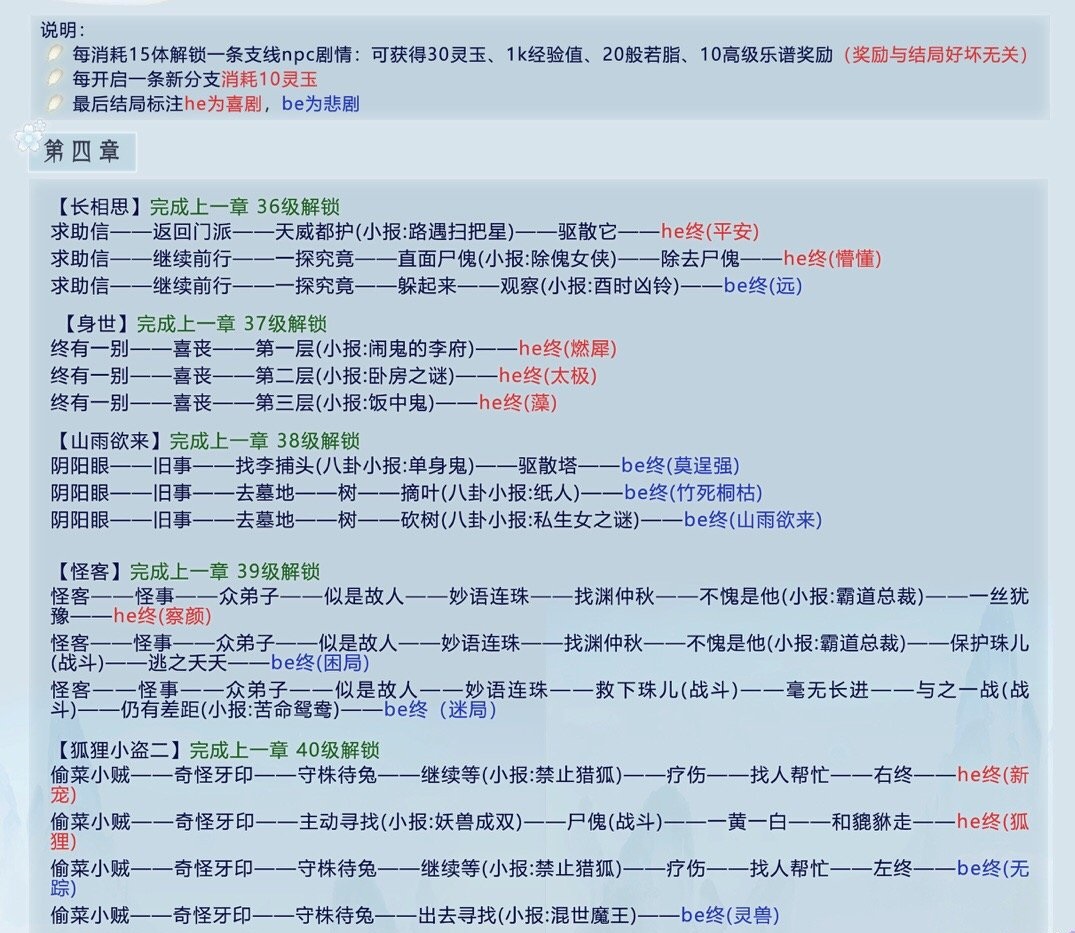 说明：
每消耗15体解锁一条支线npc剧情：可获得30灵玉、1k经验值、20般若脂、10高级乐谱奖励（奖励与结局好坏无关）
每开启一条新分支消耗10灵玉
最后结局标注he为喜剧，be为悲剧

第四章

【长相思】完成上一章 36级解锁
求助信——返回门派——天威都护(小报:路遇扫把星)——驱散它——he终(平安)
求助信——继续前行——一探究竟——直面尸傀(小报:除傀女侠)——除去尸傀——he终(懵懂)
求助信——继续前行——一探究竟——躲起来——观察(小报:酉时凶铃)——be终(远)

【身世】完成上一章 37级解锁
终有一别——喜丧——第一层(小报:闹鬼的李府)——he终(燃犀)
终有一别——喜丧——第二层(小报:卧房之谜)——he终(太极)
终有一别——喜丧——第三层(小报:饭中鬼)——he终(藻)

【山雨欲来】完成上一章 38级解锁
阴阳眼——旧事——找李捕头(八卦小报:单身鬼)——驱散塔——be终(莫逞强)
阴阳眼——旧事——去墓地——树——摘叶(八卦小报:纸人)——be终(竹死桐枯)
阴阳眼——旧事——去墓地——树——砍树(八卦小报:私生女之谜)——be终(山雨欲来)

【怪客】完成上一章 39级解锁
怪客——怪事——众弟子——似是故人——妙语连珠——找渊仲秋——不愧是他(小报:霸道总裁)——一丝犹豫——he终(察颜)
怪客——怪事——众弟子——似是故人——妙语连珠——找渊仲秋——不愧是他(小报:霸道总裁)——保护珠儿(战斗)——逃之夭夭——be终(困局)
怪客——怪事——众弟子——似是故人——妙语连珠——救下珠儿(战斗)——毫无长进——与之一战(战斗)——仍有差距(小报:苦命鸳鸯)——be终（迷局)

【狐狸小盗二】完成上一章 40级解锁
偷菜小贼——奇怪牙印——守株待兔——继续等(小报:禁止猎狐)——疗伤——找人帮忙——右终——he终(新宠)
偷菜小贼——奇怪牙印——主动寻找(小报:妖兽成双)——尸傀(战斗)——一黄一白——和貔貅走——he终(狐狸)
偷菜小贼——奇怪牙印——守株待兔——继续等(小报:禁止猎狐)——疗伤——找人帮忙——左终——be终(无踪)
偷菜小贼——奇怪牙印——守株待兔——出去寻找(小报:混世魔王)——be终(灵兽)